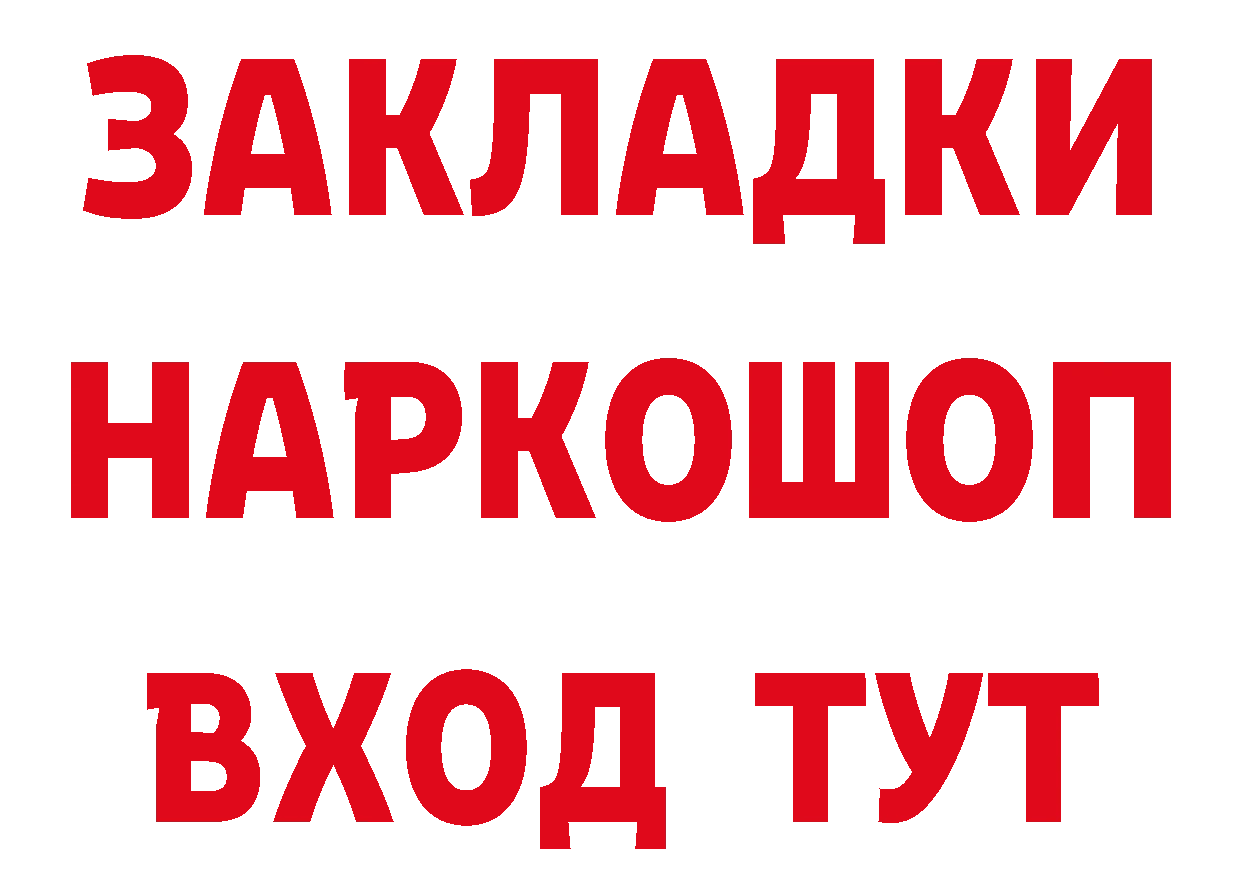 ЗАКЛАДКИ НАРКОШОП ВХОД ТУТ